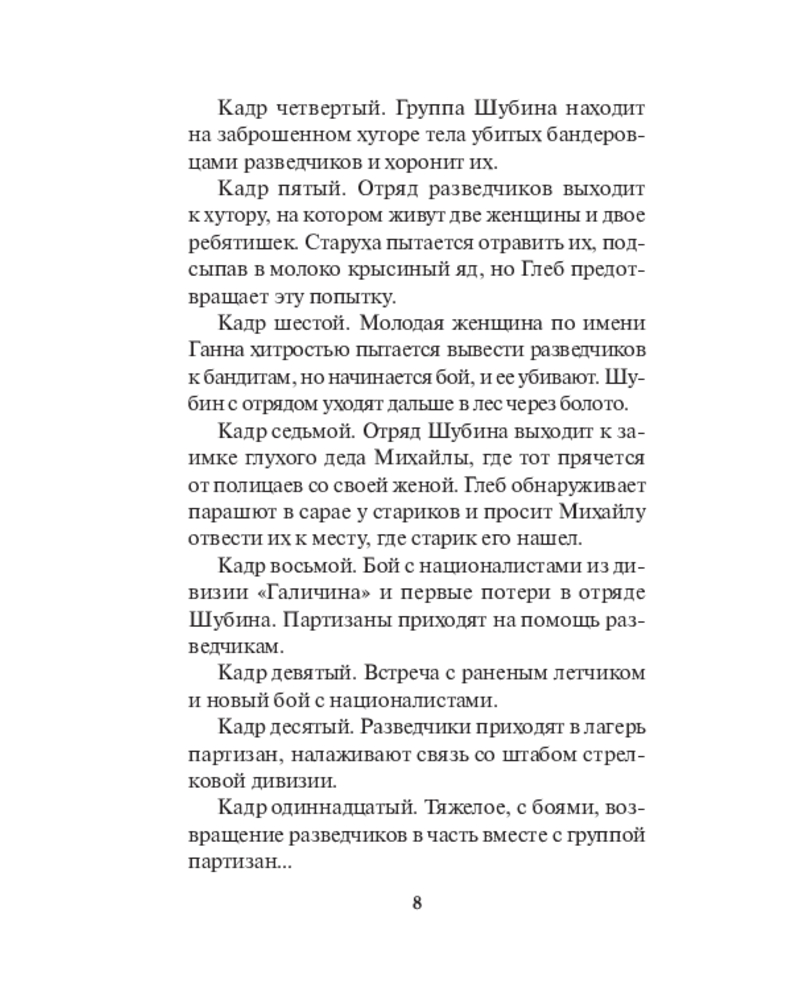 Кадр четвертый. Группа Шубина находит на заброшенном хуторе тела убитых бандеровцами разведчиков и хоронит их.

Кадр пятый. Отряд разведчиков выходит к хутору, на котором живут две женщины и двое ребятишек. Старуха пытается отравить их, подсыпав в молоко крысиный яд, но Глеб предотвращает эту попытку.

Кадр шестой. Молодая женщина по имени Ганна хитростью пытается вывести разведчиков к бандитам, но начинается бой, и ее убивают. Шубин с отрядом уходят дальше в лес через болото.

Кадр седьмой. Отряд Шубина выходит к заимке глухого деда Михайлы, где тот прячется от полицаев со своей женой. Глеб обнаруживает парашют в сарае у стариков и просит Михайлу отвести их к месту, где старик его нашел.

Кадр восьмой. Бой с националистами из дивизии «Галичина» и первые потери в отряде Шубина. Партизаны приходят на помощь разведчикам.

Кадр девятый. Встреча с раненым летчиком и новый бой с националистами.

Кадр десятый. Разведчики приходят в лагерь партизан, налаживают связь со штабом стрелковой дивизии.

Кадр одиннадцатый. Тяжелое, с боями, возвращение разведчиков в часть вместе с группой партизан...

8